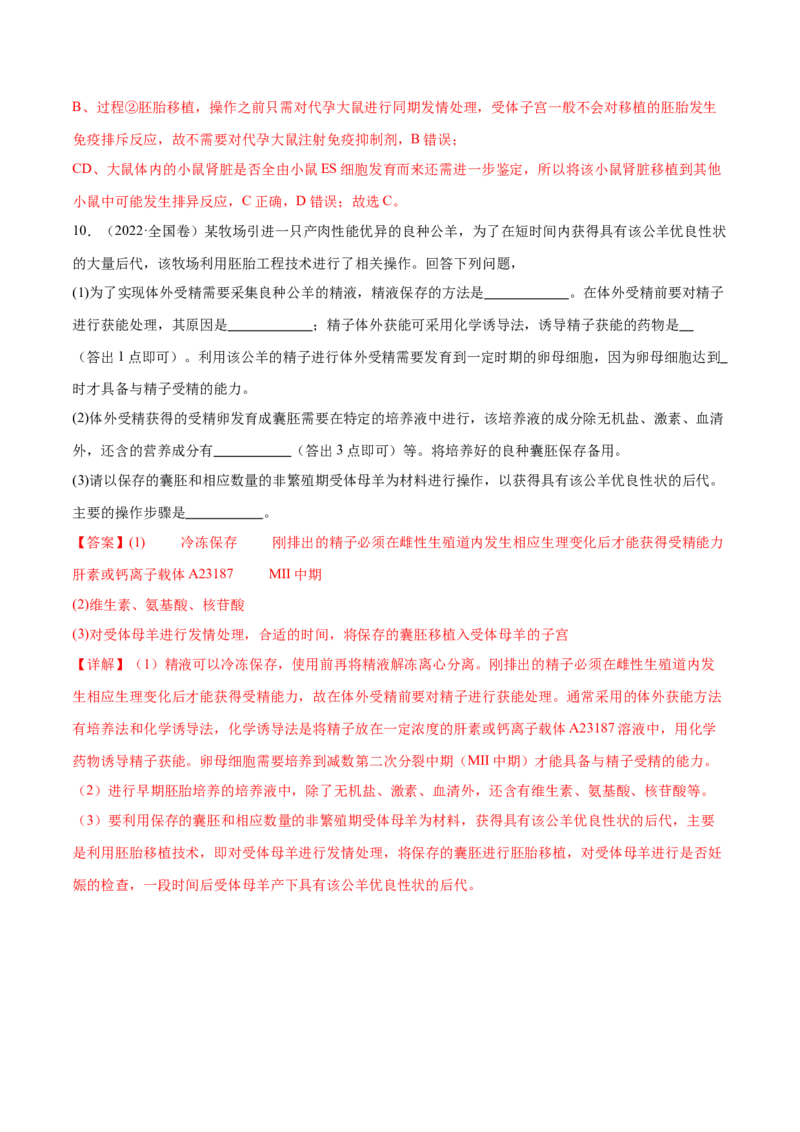 B、过程②胚胎移植，操作之前只需对代孕大鼠进行同期发情处理，受体子宫一般不会对移植的胚胎发生免疫排斥反应，故不需要对代孕大鼠注射免疫抑制剂，B错误；

CD、大鼠体内的小鼠肾脏是否全由小鼠ES细胞发育而来还需进一步鉴定，所以将该小鼠肾脏移植到其他小鼠中可能发生排异反应，C正确，D错误；故选C。

10．（2022·全国卷）某牧场引进一只产肉性能优异的良种公羊，为了在短时间内获得具有该公羊优良性状的大量后代，该牧场利用胚胎工程技术进行了相关操作。回答下列问题，

(1)为了实现体外受精需要采集良种公羊的精液，精液保存的方法是____。在体外受精前要对精子进行获能处理，其原因是____；精子体外获能可采用化学诱导法，诱导精子获能的药物是____（答出1点即可）。利用该公羊的精子进行体外受精需要发育到一定时期的卵母细胞，因为卵母细胞达到____时才具备与精子受精的能力。

(2)体外受精获得的受精卵发育成囊胚需要在特定的培养液中进行，该培养液的成分除无机盐、激素、血清外，还含的营养成分有____（答出3点即可）等。将培养好的良种囊胚保存备用。

(3)请以保存的囊胚和相应数量的非繁殖期受体母羊为材料进行操作，以获得具有该公羊优良性状的后代。主要的操作步骤是____。

【答案】(1) 冷冻保存 刚排出的精子必须在雌性生殖道内发生相应生理变化后才能获得受精能力 肝素或钙离子载体A23187 MⅡ中期

(2)维生素、氨基酸、核苷酸

(3)对受体母羊进行发情处理，合适的时间，将保存的囊胚移植入受体母羊的子宫

【详解】（1）精液可以冷冻保存，使用前再将精液解冻离心分离。刚排出的精子必须在雌性生殖道内发生相应生理变化后才能获得受精能力，故在体外受精前要对精子进行获能处理。通常采用的体外获能方法有培养法和化学诱导法，化学诱导法是将精子放在一定浓度的肝素或钙离子载体A23187溶液中，用化学药物诱导精子获能。卵母细胞需要培养到减数第二次分裂中期（MⅡ中期）才能具备与精子受精的能力。

（2）进行早期胚胎培养的培养液中，除了无机盐、激素、血清外，还含有维生素、氨基酸、核苷酸等。

（3）要利用保存的囊胚和相应数量的非繁殖期受体母羊为材料，获得具有该公羊优良性状的后代，主要是利用胚胎移植技术，即对受体母羊进行发情处理，将保存的囊胚进行胚胎移植，对受体母羊进行是否妊娠的检查，一段时间后受体母羊产下具有该公羊优良性状的后代。